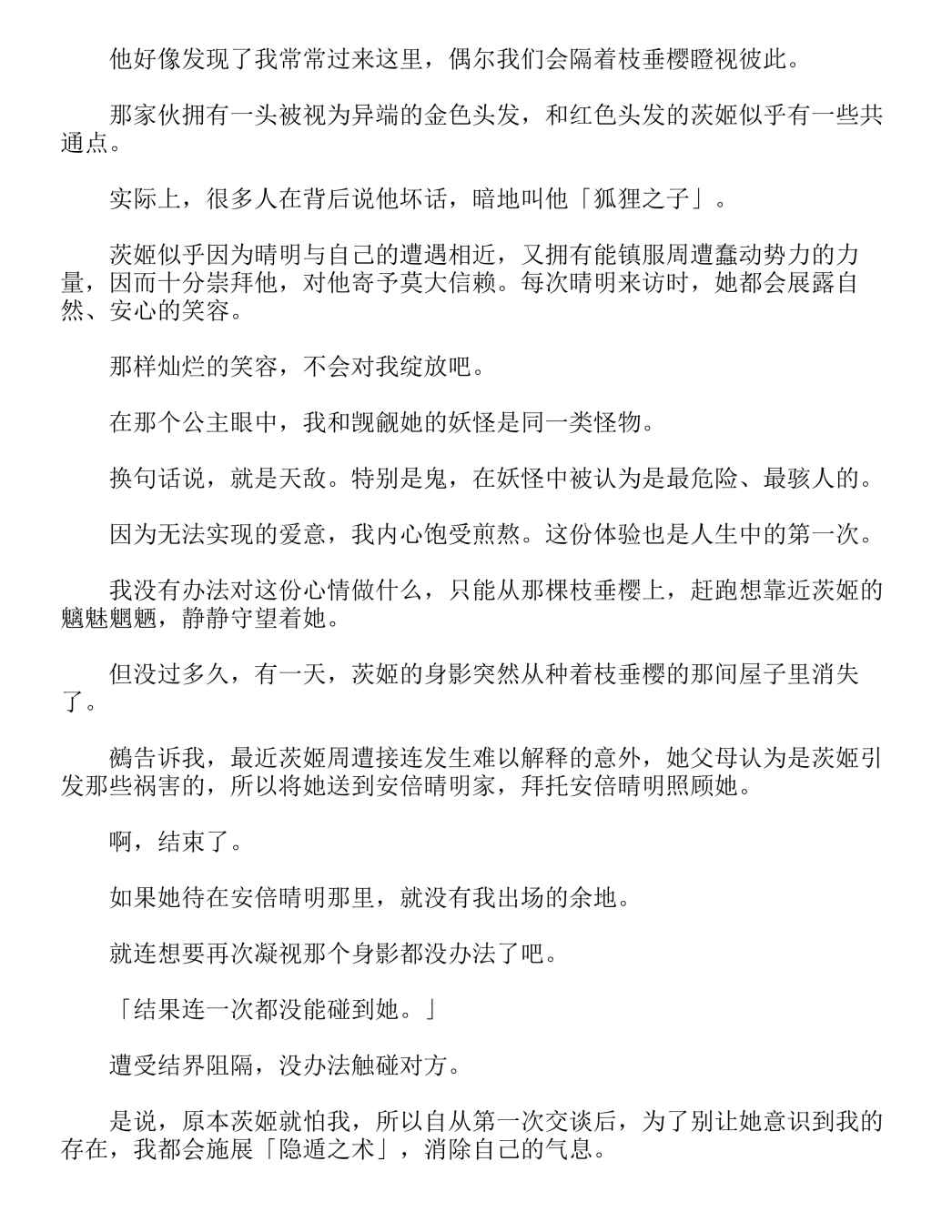 他好像发现了我常常过来这里，偶尔我们会隔着枝垂樱瞪视彼此。

那家伙拥有一头被视为异端的金色头发，和红色头发的茨姬似乎有一些共通点。

实际上，很多人在背后说他坏话，暗地叫他「狐狸之子」。

茨姬似乎因为晴明与自己的遭遇相近，又拥有能镇服周遭蠢动势力的力量，因而十分崇拜他，对他寄予莫大信赖。每次晴明来访时，她都会展露自然、安心的笑容。

那样灿烂的笑容，不会对我绽放吧。

在那个公主眼中，我和觊觎她的妖怪是同一类怪物。

换句话说，就是天敌。特别是鬼，在妖怪中被认为是最危险、最骇人的。

因为无法实现的爱意，我内心饱受煎熬。这份体验也是人生中的第一次。

我没有办法对这份心情做什么，只能从那棵枝垂樱上，赶跑想靠近茨姬的魑魅魍魉，静静守望着她。

但没过多久，有一天，茨姬的身影突然从种着枝垂樱的那间屋子里消失了。

鵺告诉我，最近茨姬周遭接连发生难以解释的意外，她父母认为是茨姬引发那些祸害的，所以将她送到安倍晴明家，拜托安倍晴明照顾她。

啊，结束了。

如果她待在安倍晴明那里，就没有我出场的余地。

就连想要再次凝视那个身影都没办法了吧。

「结果连一次都没能碰到她。」

遭受结界阻隔，没办法触碰对方。

是说，原本茨姬就怕我，所以自从第一次交谈后，为了别让她意识到我的存在，我都会施展「隐遁之术」，消除自己的气息。